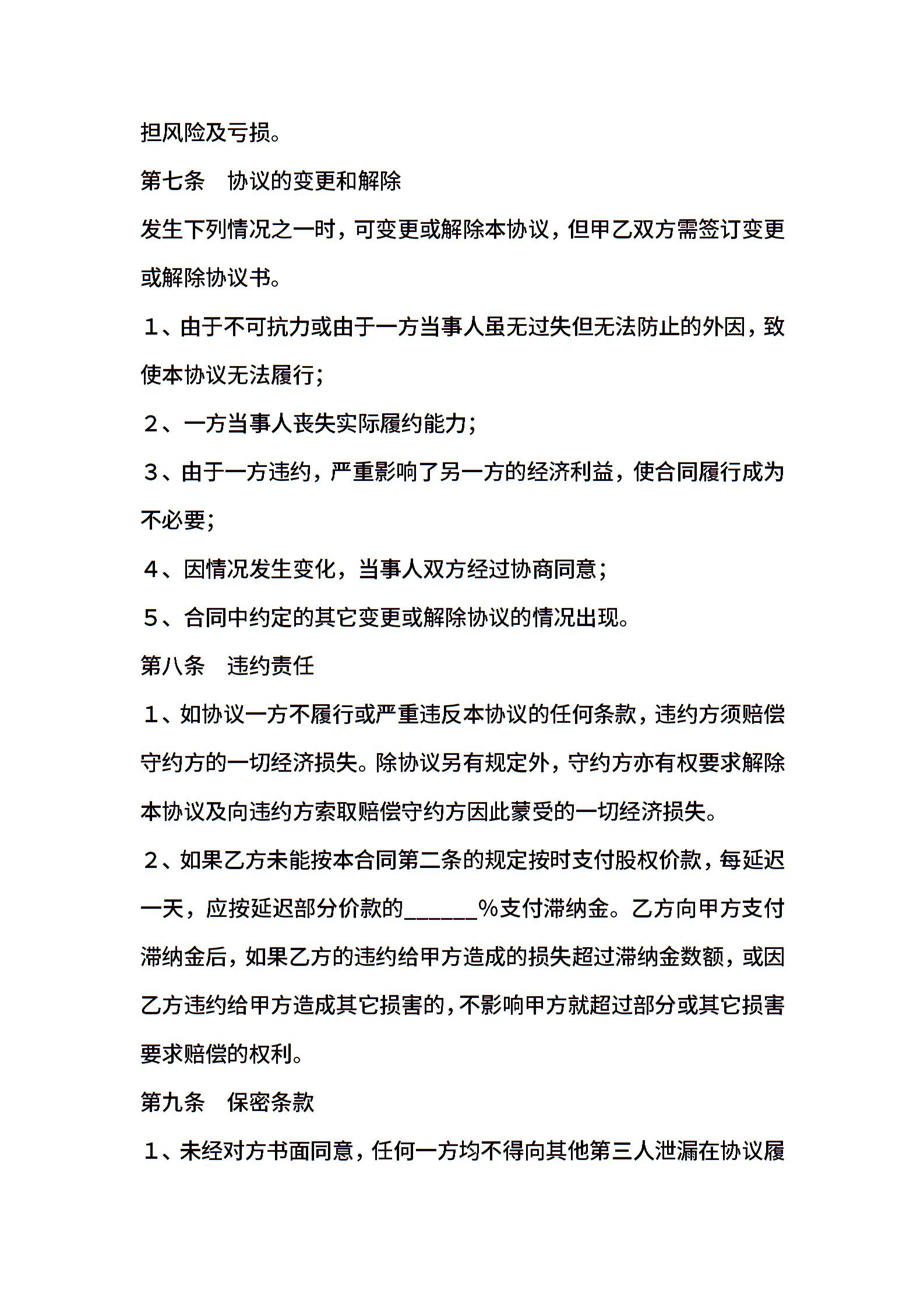 担风险及亏损。

第七条　协议的变更和解除

发生下列情况之一时，可变更或解除本协议，但甲乙双方需签订变更或解除协议书。

１、由于不可抗力或由于一方当事人虽无过失但无法防止的外因，致使本协议无法履行；

２、一方当事人丧失实际履约能力；

３、由于一方违约，严重影响了另一方的经济利益，使合同履行成为不必要；

４、因情况发生变化，当事人双方经过协商同意；

５、合同中约定的其它变更或解除协议的情况出现。

第八条　违约责任

１、如协议一方不履行或严重违反本协议的任何条款，违约方须赔偿守约方的一切经济损失。除协议另有规定外，守约方亦有权要求解除本协议及向违约方索取赔偿守约方因此蒙受的一切经济损失。

２、如果乙方未能按本合同第二条的规定按时支付股权价款，每延迟一天，应按延迟部分价款的______%支付滞纳金。乙方向甲方支付滞纳金后，如果乙方的违约给甲方造成的损失超过滞纳金数额，或因乙方违约给甲方造成其它损害的，不影响甲方就超过部分或其它损害要求赔偿的权利。

第九条　保密条款

１、未经对方书面同意，任何一方均不得向其他第三人泄漏在协议履